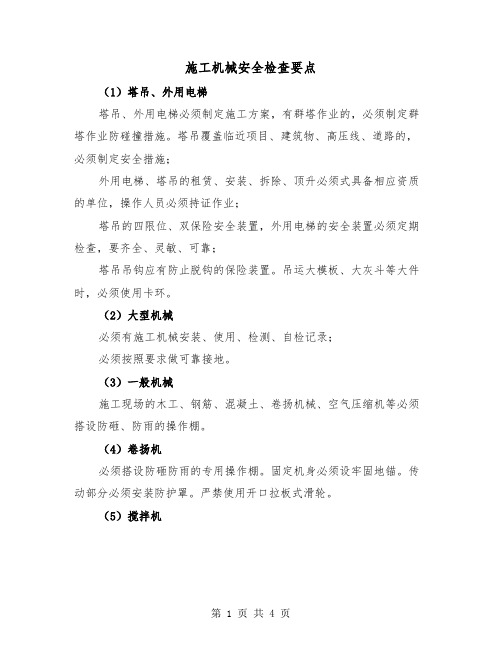 施工机械安全检查要点

（1）塔吊、外用电梯

塔吊、外用电梯必须制定施工方案，有群塔作业的，必须制定群塔作业防碰撞措施。塔吊覆盖临近项目、建筑物、高压线、道路的，必须制定安全措施；

外用电梯、塔吊的租赁、安装、拆除、顶升必须式具备相应资质的单位，操作人员必须持证作业；

塔吊的四限位、双保险安全装置，外用电梯的安全装置必须定期检查，要齐全、灵敏、可靠；

塔吊吊钩应有防止脱钩的保险装置。吊运大模板、大灰斗等大件时，必须使用卡环。

（2）大型机械

必须有施工机械安装、使用、检测、自检记录；

必须按照要求做可靠接地。

（3）一般机械

施工现场的木工、钢筋、混凝土、卷扬机械、空气压缩机等必须搭设防砸、防雨的操作棚。

（4）卷扬机

必须搭设防砸防雨的专用操作棚。固定机身必须设牢固地锚。传动部分必须安装防护罩。严禁使用开口拉板式滑轮。

（5）搅拌机

第 1 页 共 4 页